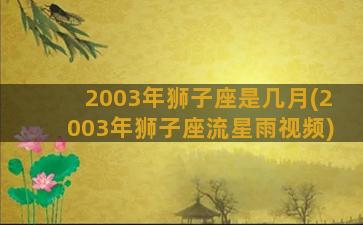 2003年狮子座是几月(2003年狮子座流星雨视频)